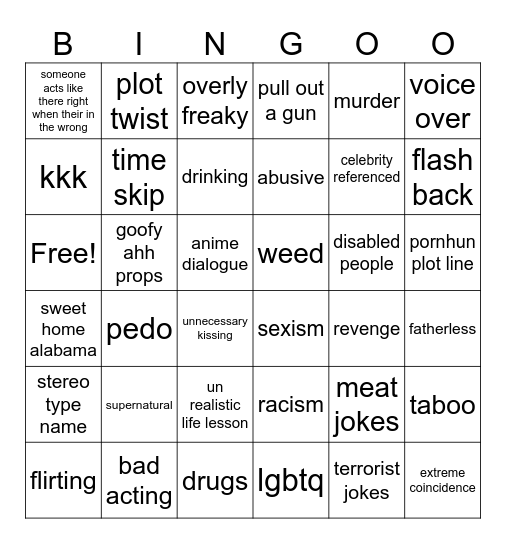 | B | I | N | G | O | O |
|---|---|---|---|---|---|
| someone acts like there right when their in the wrong | plot twist | overly freaky | pull out a gun | murder | voice over |
| kkk | time skip | drinking | abusive | celebrity referenced | flash back |
| Free! | goofy ahh props | anime dialogue | weed | disabled people | pornhun plot line |
| sweet home alabama | pedo | unnecessary kissing | sexism | revenge | fatherless |
| stereo type name | supernatural | un realistic life lesson | racism | meat jokes | taboo |
| flirting | bad acting | drugs | lgbtq | terrorist jokes | extreme coincidence |